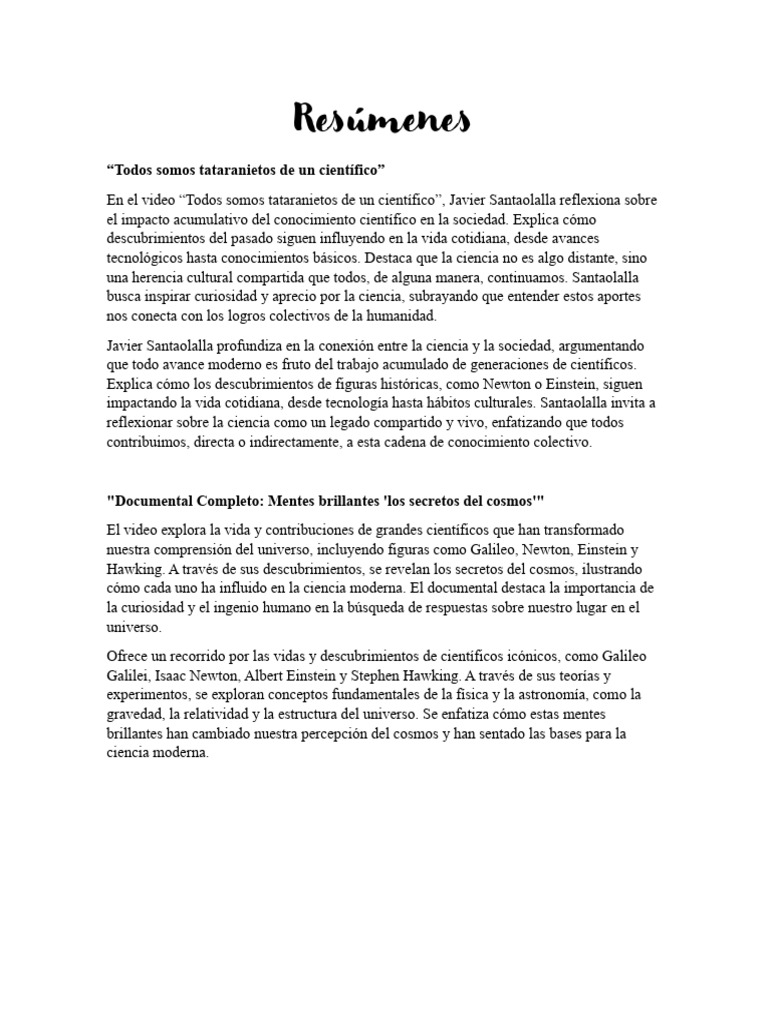 Resúmenes

"Todos somos tataranietos de un científico"

En el video "Todos somos tataranietos de un científico", Javier Santaolalla reflexiona sobre el impacto acumulativo del conocimiento científico en la sociedad. Explica cómo descubrimientos del pasado siguen influyendo en la vida cotidiana, desde avances tecnológicos hasta conocimientos básicos. Destaca que la ciencia no es algo distante, sino una herencia cultural compartida que todos, de alguna manera, continuamos. Santaolalla busca inspirar curiosidad y aprecio por la ciencia, subrayando que entender estos aportes nos conecta con los logros colectivos de la humanidad.

Javier Santaolalla profundiza en la conexión entre la ciencia y la sociedad, argumentando que todo avance moderno es fruto del trabajo acumulado de generaciones de científicos. Explica cómo los descubrimientos de figuras históricas, como Newton o Einstein, siguen impactando la vida cotidiana, desde tecnología hasta hábitos culturales. Santaolalla invita a reflexionar sobre la ciencia como un legado compartido y vivo, enfatizando que todos contribuimos, directa o indirectamente, a esta cadena de conocimiento colectivo.

"Documental Completo: Mentes brillantes 'los secretos del cosmos'"

El video explora la vida y contribuciones de grandes científicos que han transformado nuestra comprensión del universo, incluyendo figuras como Galileo, Newton, Einstein y Hawking. A través de sus descubrimientos, se revelan los secretos del cosmos, ilustrando cómo cada uno ha influido en la ciencia moderna. El documental destaca la importancia de la curiosidad y el ingenio humano en la búsqueda de respuestas sobre nuestro lugar en el universo.

Ofrece un recorrido por las vidas y descubrimientos de científicos icónicos, como Galileo Galilei, Isaac Newton, Albert Einstein y Stephen Hawking. A través de sus teorías y experimentos, se exploran conceptos fundamentales de la física y la astronomía, como la gravedad, la relatividad y la estructura del universo. Se enfatiza cómo estas mentes brillantes han cambiado nuestra percepción del cosmos y han sentado las bases para la ciencia moderna.